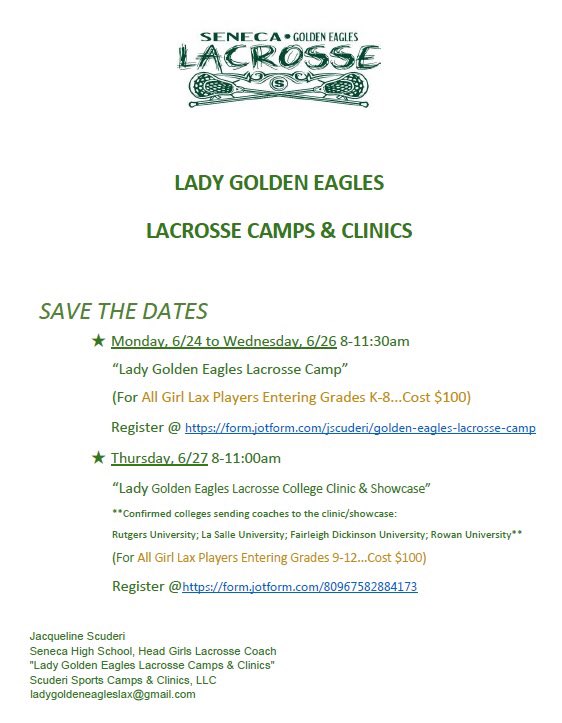 SENECA • GOLDEN EAGLES
LACROSSE
S

LADY GOLDEN EAGLES

LACROSSE CAMPS & CLINICS

SAVE THE DATES

★ Monday, 6/24 to Wednesday, 6/26 8-11:30am

"Lady Golden Eagles Lacrosse Camp"

(For All Girl Lax Players Entering Grades K-8...Cost $100)

Register @ https://form.jotform.com/jscuderi/golden-eagles-lacrosse-camp

★ Thursday, 6/27 8-11:00am

"Lady Golden Eagles Lacrosse College Clinic & Showcase"

**Confirmed colleges sending coaches to the clinic/showcase:

Rutgers University; La Salle University; Fairleigh Dickinson University; Rowan University**

(For All Girl Lax Players Entering Grades 9-12...Cost $100)

Register @https://form.jotform.com/80967582884173

Jacqueline Scuderi
Seneca High School, Head Girls Lacrosse Coach
"Lady Golden Eagles Lacrosse Camps & Clinics"
Scuderi Sports Camps & Clinics, LLC
ladygoldeneagleslax@gmail.com